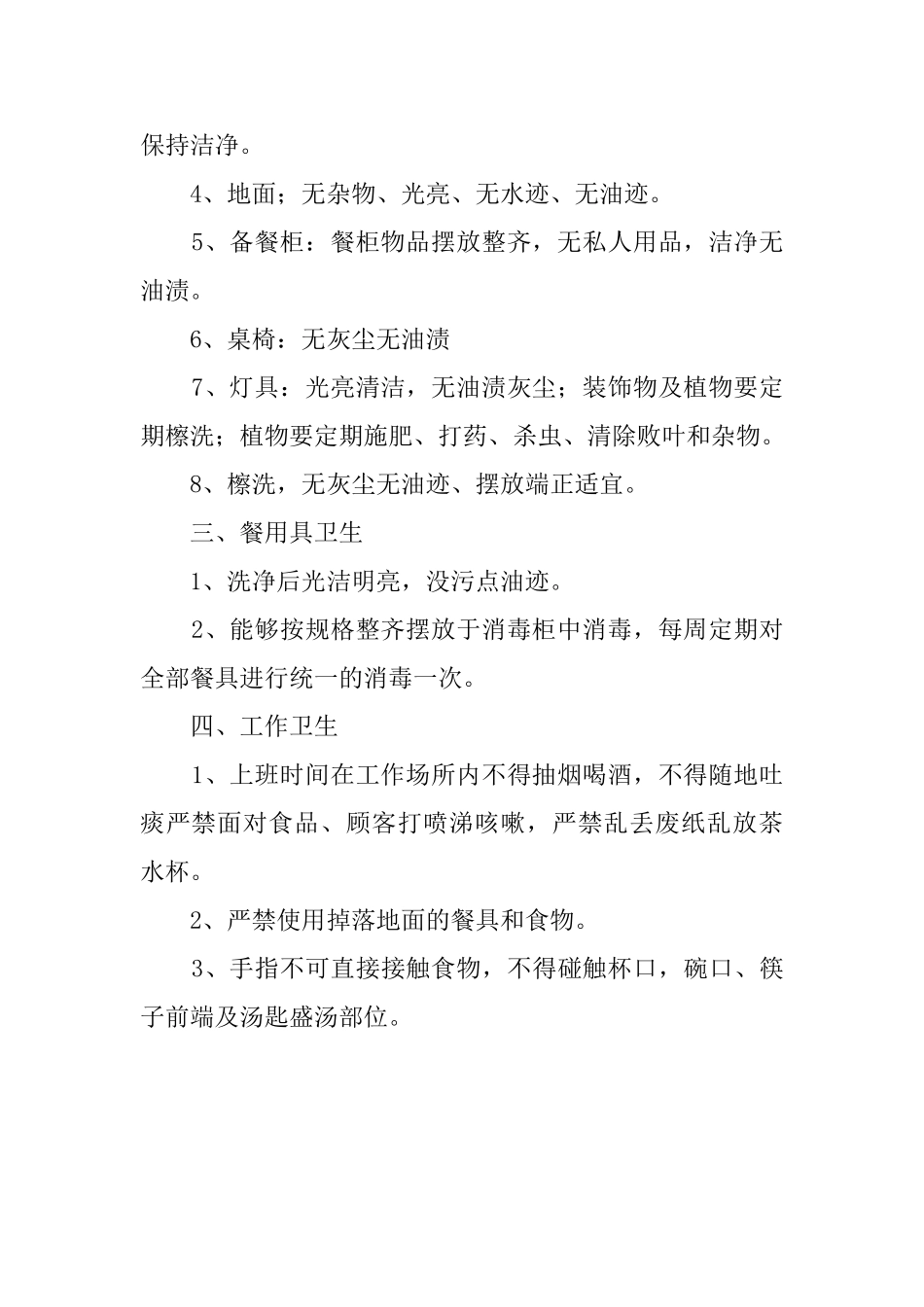 保持洁净。

4、地面；无杂物、光亮、无水迹、无油迹。

5、备餐柜：餐柜物品摆放整齐，无私人用品，洁净无油渍。

6、桌椅：无灰尘无油渍

7、灯具：光亮清洁，无油渍灰尘；装饰物及植物要定期檫洗；植物要定期施肥、打药、杀虫、清除败叶和杂物。

8、檫洗，无灰尘无油迹、摆放端正适宜。

三、餐用具卫生

1、洗净后光洁明亮，没污点油迹。

2、能够按规格整齐摆放于消毒柜中消毒，每周定期对全部餐具进行统一的消毒一次。

四、工作卫生

1、上班时间在工作场所内不得抽烟喝酒，不得随地吐痰严禁面对食品、顾客打喷涕咳嗽，严禁乱丢废纸乱放茶水杯。

2、严禁使用掉落地面的餐具和食物。

3、手指不可直接接触食物，不得碰触杯口，碗口、筷子前端及汤匙盛汤部位。